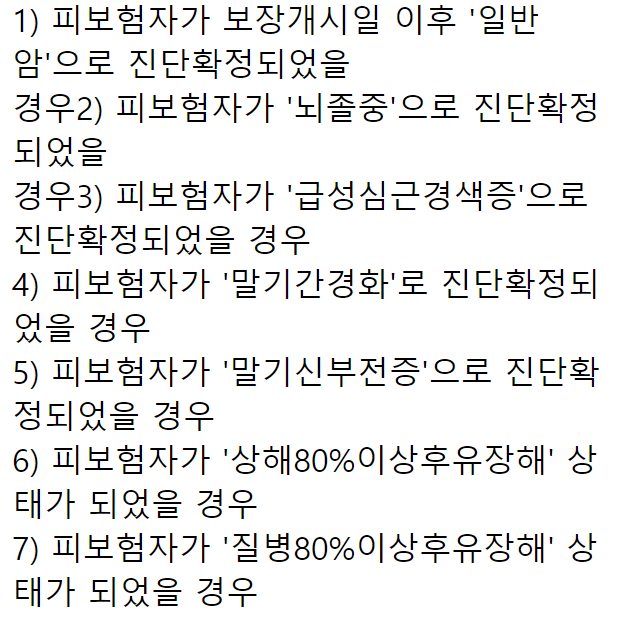 1) 피보험자가 보장개시일 이후 '일반암'으로 진단확정되었을 경우2) 피보험자가 '뇌졸중'으로 진단확정되었을 경우3) 피보험자가 '급성심근경색증'으로 진단확정되었을 경우
4) 피보험자가 '말기간경화'로 진단확정되었을 경우
5) 피보험자가 '말기신부전증'으로 진단확정되었을 경우
6) 피보험자가 '상해80%이상후유장해' 상태가 되었을 경우
7) 피보험자가 '질병80%이상후유장해' 상태가 되었을 경우